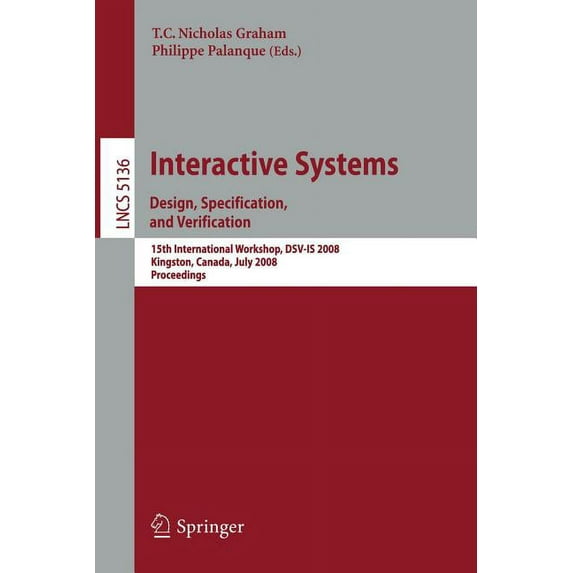 T.C. Nicholas Graham
Philippe Palanque (Eds.)

LNCS 5136

Interactive Systems
Design, Specification, and Verification

15th International Workshop, DSV-IS 2008
Kingston, Canada, July 2008
Proceedings

Springer